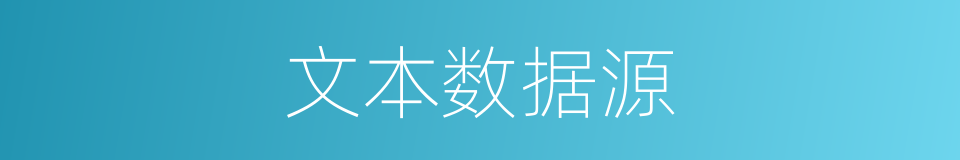 文本数据源